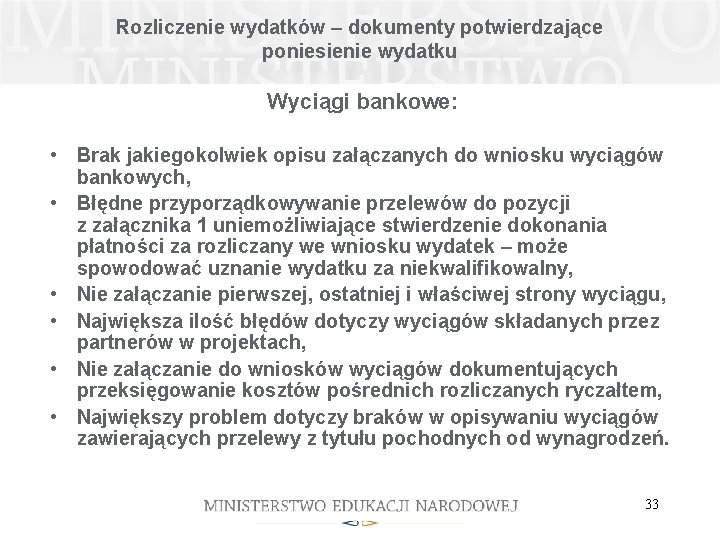 Rozliczenie wydatków – dokumenty potwierdzające poniesienie wydatku

Wyciągi bankowe:

• Brak jakiegokolwiek opisu załączanych do wniosku wyciągów bankowych,
• Błędne przyporządkowywanie przelewów do pozycji z załącznika 1 uniemożliwiające stwierdzenie dokonania płatności za rozliczany we wniosku wydatek – może spowodować uznanie wydatku za niekwalifikowalny,
• Nie załączanie pierwszej, ostatniej i właściwej strony wyciągu,
• Największa ilość błędów dotyczy wyciągów składanych przez partnerów w projektach,
• Nie załączanie do wniosków wyciągów dokumentujących przeksięgowanie kosztów pośrednich rozliczanych ryczałtem,
• Największy problem dotyczy braków w opisywaniu wyciągów zawierających przelewy z tytułu pochodnych od wynagrodzeń.

MINISTERSTWO EDUKACJI NARODOWEJ

33